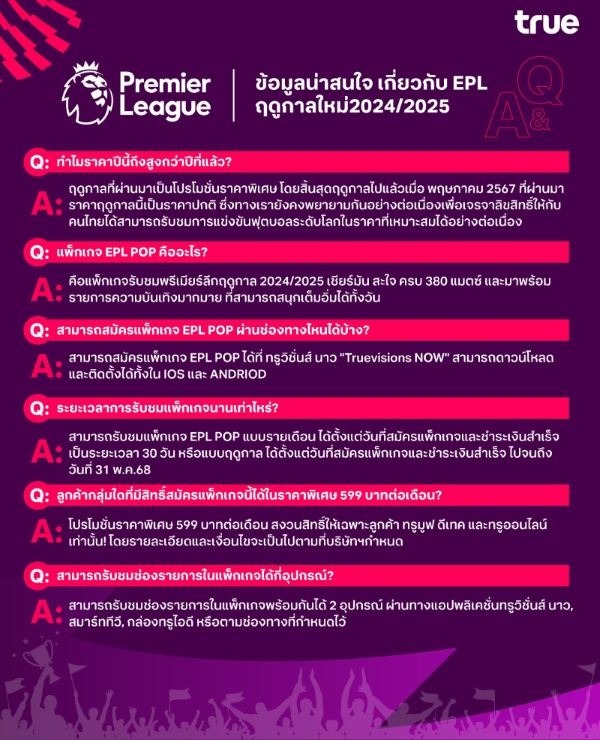 true

Premier League

ข้อมูลน่าสนใจ เกี่ยวกับ EPL ฤดูกาลใหม่2024/2025

Q&A

Q: ทำไมราคาปีนี้ถึงสูงกว่าปีที่แล้ว?

A: ฤดูกาลที่ผ่านมาเป็นโปรโมชั่นราคาพิเศษ โดยสิ้นสุดฤดูกาลไปแล้วเมื่อ พฤษภาคม 2567 ที่ผ่านมา ราคาฤดูกาลนี้เป็นราคาปกติ ซึ่งทางเรายังคงพยายามกันอย่างต่อเนื่องเพื่อเจรจาลิขสิทธิ์ให้กับคนไทยได้สามารถรับชมการแข่งขันฟุตบอลระดับโลกในราคาที่เหมาะสมได้อย่างต่อเนื่อง

Q: แพ็กเกจ EPL POP คืออะไร?

A: คือแพ็กเกจรับชมพรีเมียร์ลีกฤดูกาล 2024/2025 เชียร์มัน สะใจ ครบ 380 แมตช์ และมาพร้อมรายการความบันเทิงมากมาย ที่สามารถสนุกเต็มอิ่มได้ทั้งวัน

Q: สามารถสมัครแพ็กเกจ EPL POP ผ่านช่องทางไหนได้บ้าง?

A: สามารถสมัครแพ็กเกจ EPL POP ได้ที่ ทรูวิชั่นส์ นาว "Truevisions NOW" สามารถดาวน์โหลดและติดตั้งได้ทั้งใน IOS และ ANDRIOD

Q: ระยะเวลาการรับชมแพ็กเกจนานเท่าไหร่?

A: สามารถรับชมแพ็กเกจ EPL POP แบบรายเดือน ได้ตั้งแต่วันที่สมัครแพ็กเกจและชำระเงินสำเร็จ เป็นระยะเวลา 30 วัน หรือแบบฤดูกาล ได้ตั้งแต่วันที่สมัครแพ็กเกจและชำระเงินสำเร็จ ไปจนถึงวันที่ 31 พ.ค.68

Q: ลูกค้ากลุ่มใดที่มีสิทธิ์สมัครแพ็กเกจนี้ได้ในราคาพิเศษ 599 บาทต่อเดือน?

A: โปรโมชั่นราคาพิเศษ 599 บาทต่อเดือน สงวนสิทธิ์ให้เฉพาะลูกค้า ทรูมูฟ ดีแทค และทรูออนไลน์ เท่านั้น! โดยรายละเอียดและเงื่อนไขจะเป็นไปตามที่บริษัทฯกำหนด

Q: สามารถรับชมช่องรายการในแพ็กเกจได้กี่อุปกรณ์?

A: สามารถรับชมช่องรายการในแพ็กเกจพร้อมกันได้ 2 อุปกรณ์ ผ่านทางแอปพลิเคชั่นทรูวิชั่นส์ นาว, สมาร์ททีวี, กล่องทรูไอดี หรือตามช่องทางที่กำหนดไว้